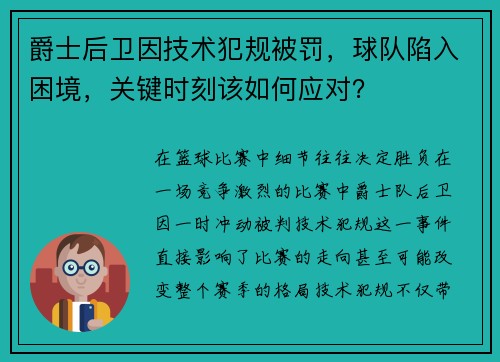 爵士后卫因技术犯规被罚，球队陷入困境，关键时刻该如何应对？

在篮球比赛中细节往往决定胜负在一场竞争激烈的比赛中爵士队后卫因一时冲动被判技术犯规这一事件直接影响了比赛的走向甚至可能改变整个赛季的格局技术犯规不仅带